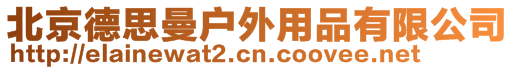 北京德思曼户外用品有限公司
http://elainewat2.cn.coovee.net